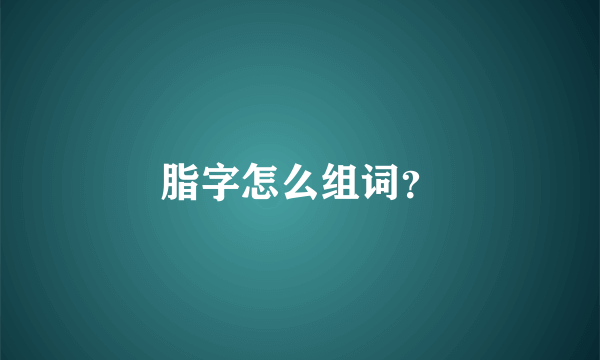 脂字怎么组词?